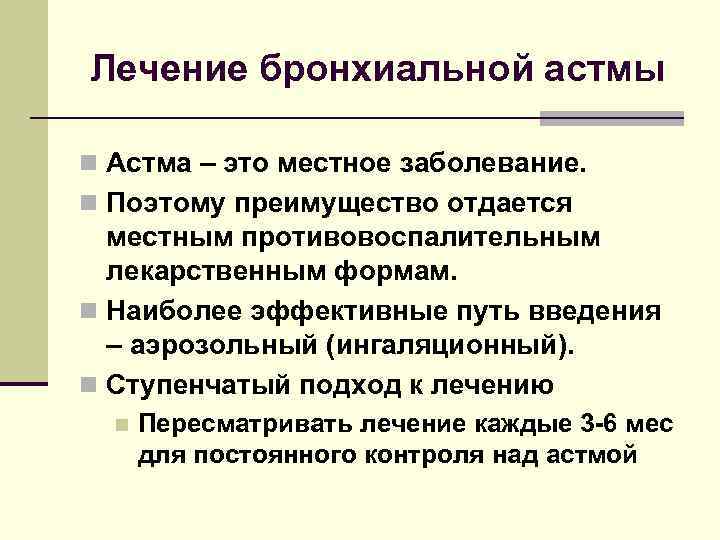 Лечение бронхиальной астмы

Астма – это местное заболевание.

Поэтому преимущество отдается местным противовоспалительным лекарственным формам.

Наиболее эффективные путь введения – аэрозольный (ингаляционный).

Ступенчатый подход к лечению

Пересматривать лечение каждые 3-6 мес для постоянного контроля над астмой